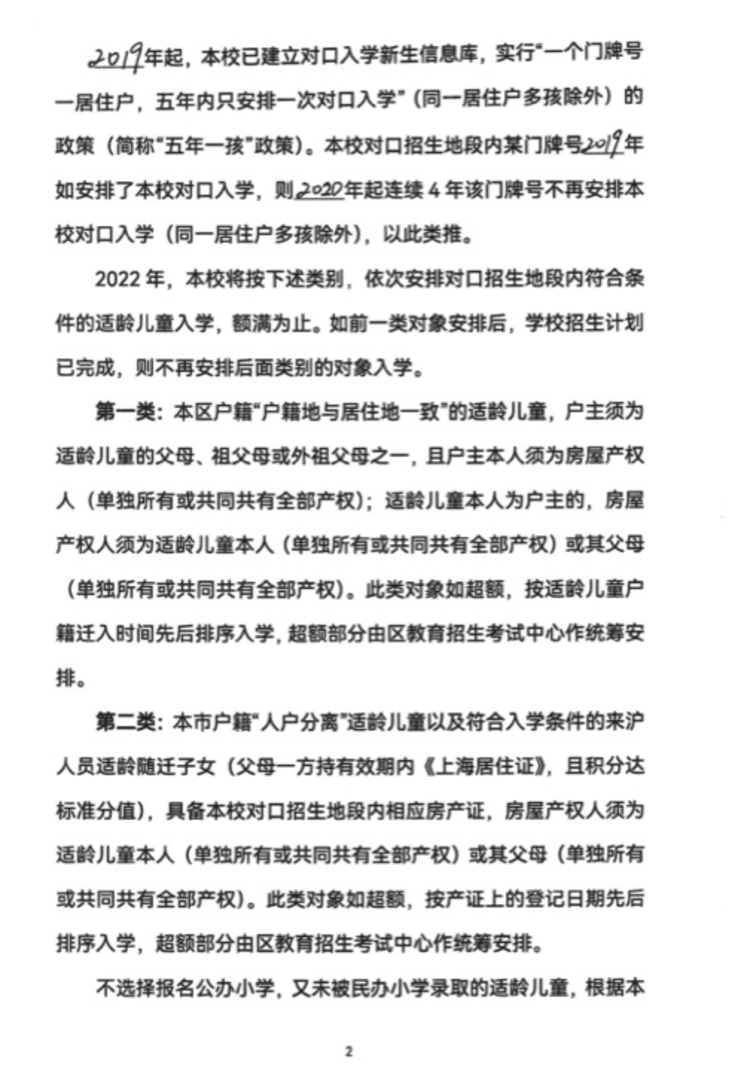 2019年起，本校已建立对口入学新生信息库，实行“一个门牌号一居住户，五年内只安排一次对口入学”（同一居住户多孩除外）的政策（简称“五年一孩”政策）。本校对口招生地段内某门牌号2019年如安排了本校对口入学，则2020年起连续4年该门牌号不再安排本校对口入学（同一居住户多孩除外），以此类推。

2022年，本校将按下述类别，依次安排对口招生地段内符合条件的适龄儿童入学，额满为止。如前一类对象安排后，学校招生计划已完成，则不再安排后面类别的对象入学。

第一类：本区户籍“户籍地与居住地一致”的适龄儿童，户主须为适龄儿童的父母、祖父母或外祖父母之一，且户主本人须为房屋产权人（单独所有或共同共有全部产权）；适龄儿童本人为户主的，房屋产权人须为适龄儿童本人（单独所有或共同共有全部产权）或其父母（单独所有或共同共有全部产权）。此类对象如超额，按适龄儿童户籍迁入时间先后排序入学，超额部分由区教育招生考试中心作统筹安排。

第二类：本市户籍“人户分离”适龄儿童以及符合入学条件的来沪人员适龄随迁子女（父母一方持有效期内《上海居住证》，且积分达标准分值），具备本校对口招生地段内相应房产证，房屋产权人须为适龄儿童本人（单独所有或共同共有全部产权）或其父母（单独所有或共同共有全部产权）。此类对象如超额，按产证上的登记日期先后排序入学，超额部分由区教育招生考试中心作统筹安排。

不选择报名公办小学，又未被民办小学录取的适龄儿童，根据本

2